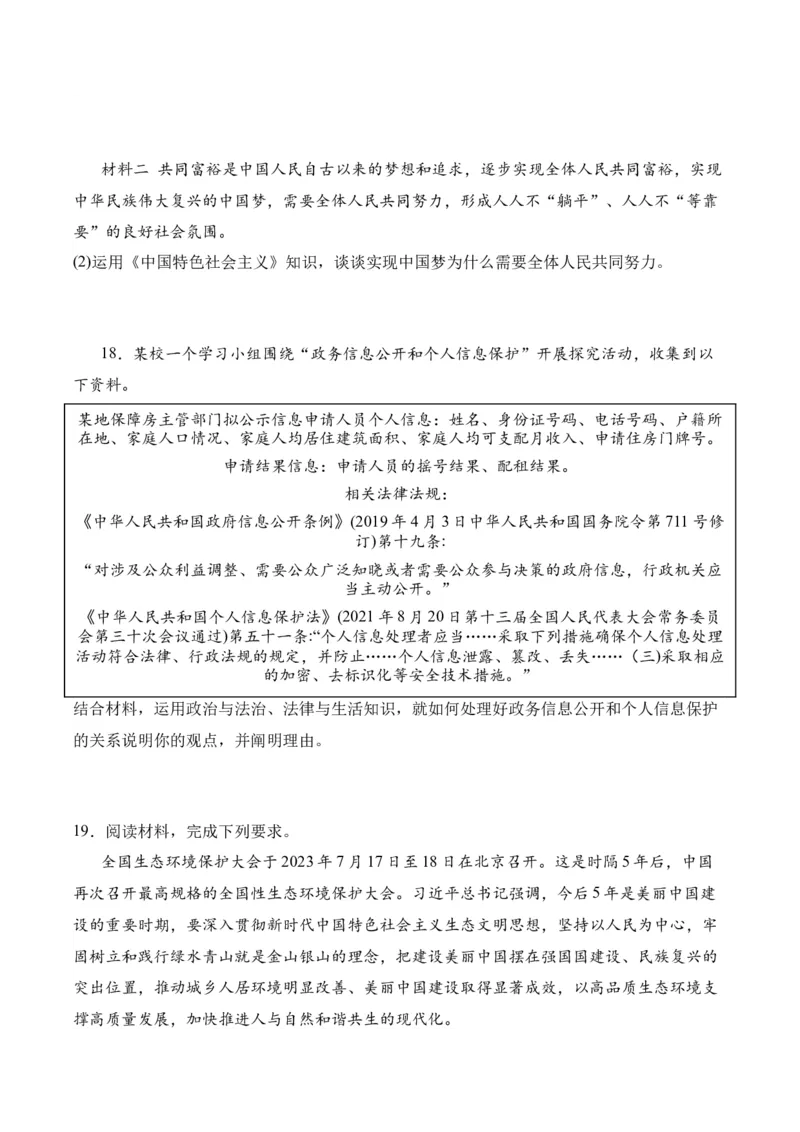 材料二 共同富裕是中国人民自古以来的梦想和追求，逐步实现全体人民共同富裕，实现中华民族伟大复兴的中国梦，需要全体人民共同努力，形成人人不“躺平”、人人不“等靠要”的良好社会氛围。
(2)运用《中国特色社会主义》知识，谈谈实现中国梦为什么需要全体人民共同努力。

18．某校一个学习小组围绕“政务信息公开和个人信息保护”开展探究活动，收集到以下资料。

某地保障房主管部门拟公示信息申请人员个人信息：姓名、身份证号码、电话号码、户籍所在地、家庭人口情况、家庭人均居住建筑面积、家庭人均可支配月收入、申请住房门牌号。

申请结果信息：申请人员的摇号结果、配租结果。

相关法律法规：

《中华人民共和国政府信息公开条例》(2019年4月3日中华人民共和国国务院令第711号修订)第十九条：

“对涉及公众利益调整、需要公众广泛知晓或者需要公众参与决策的政府信息，行政机关应当主动公开。”

《中华人民共和国个人信息保护法》(2021年8月20日第十三届全国人民代表大会常务委员会第三十次会议通过)第五十一条：“个人信息处理者应当……采取下列措施确保个人信息处理活动符合法律、行政法规的规定，并防止……个人信息泄露、篡改、丢失……(三)采取相应的加密、去标识化等安全技术措施。”

结合材料，运用政治与法治、法律与生活知识，就如何处理好政务信息公开和个人信息保护的关系说明你的观点，并阐明理由。

19．阅读材料，完成下列要求。
全国生态环境保护大会于2023年7月17日至18日在北京召开。这是时隔5年后，中国再次召开最高规格的全国性生态环境保护大会。习近平总书记强调，今后5年是美丽中国建设的重要时期，要深入贯彻新时代中国特色社会主义生态文明思想，坚持以人民为中心，牢固树立和践行绿水青山就是金山银山的理念，把建设美丽中国摆在强国建设、民族复兴的突出位置，推动城乡人居环境明显改善、美丽中国建设取得显著成效，以高品质生态环境支撑高质量发展，加快推进人与自然和谐共生的现代化。